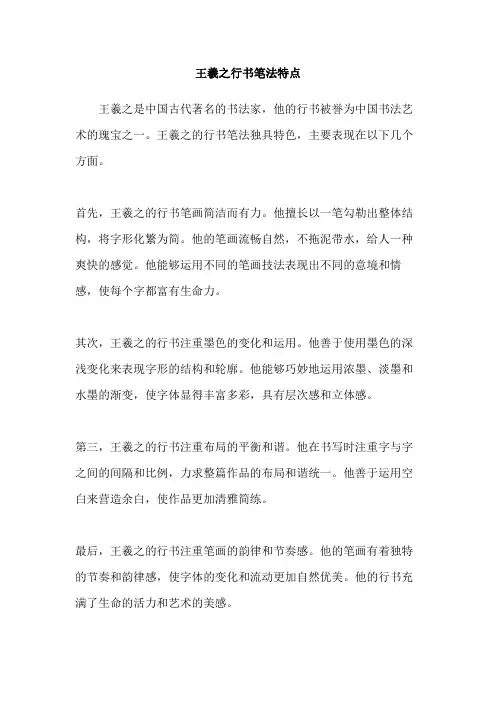 王羲之行书笔法特点

王羲之是中国古代著名的书法家，他的行书被誉为中国书法艺术的瑰宝之一。王羲之的行书笔法独具特色，主要表现在以下几个方面。

首先，王羲之的行书笔画简洁而有力。他擅长以一笔勾勒出整体结构，将字形化繁为简。他的笔画流畅自然，不拖泥带水，给人一种爽快的感觉。他能够运用不同的笔画技法表现出不同的意境和情感，使每个字都富有生命力。

其次，王羲之的行书注重墨色的变化和运用。他善于使用墨色的深浅变化来表现字形的结构和轮廓。他能够巧妙地运用浓墨、淡墨和水墨的渐变，使字体显得丰富多彩，具有层次感和立体感。

第三，王羲之的行书注重布局的平衡和谐。他在书写时注重字与字之间的间隔和比例，力求整篇作品的布局和谐统一。他善于运用空白来营造余白，使作品更加清雅简练。

最后，王羲之的行书注重笔画的韵律和节奏感。他的笔画有着独特的节奏和韵律感，使字体的变化和流动更加自然优美。他的行书充满了生命的活力和艺术的美感。